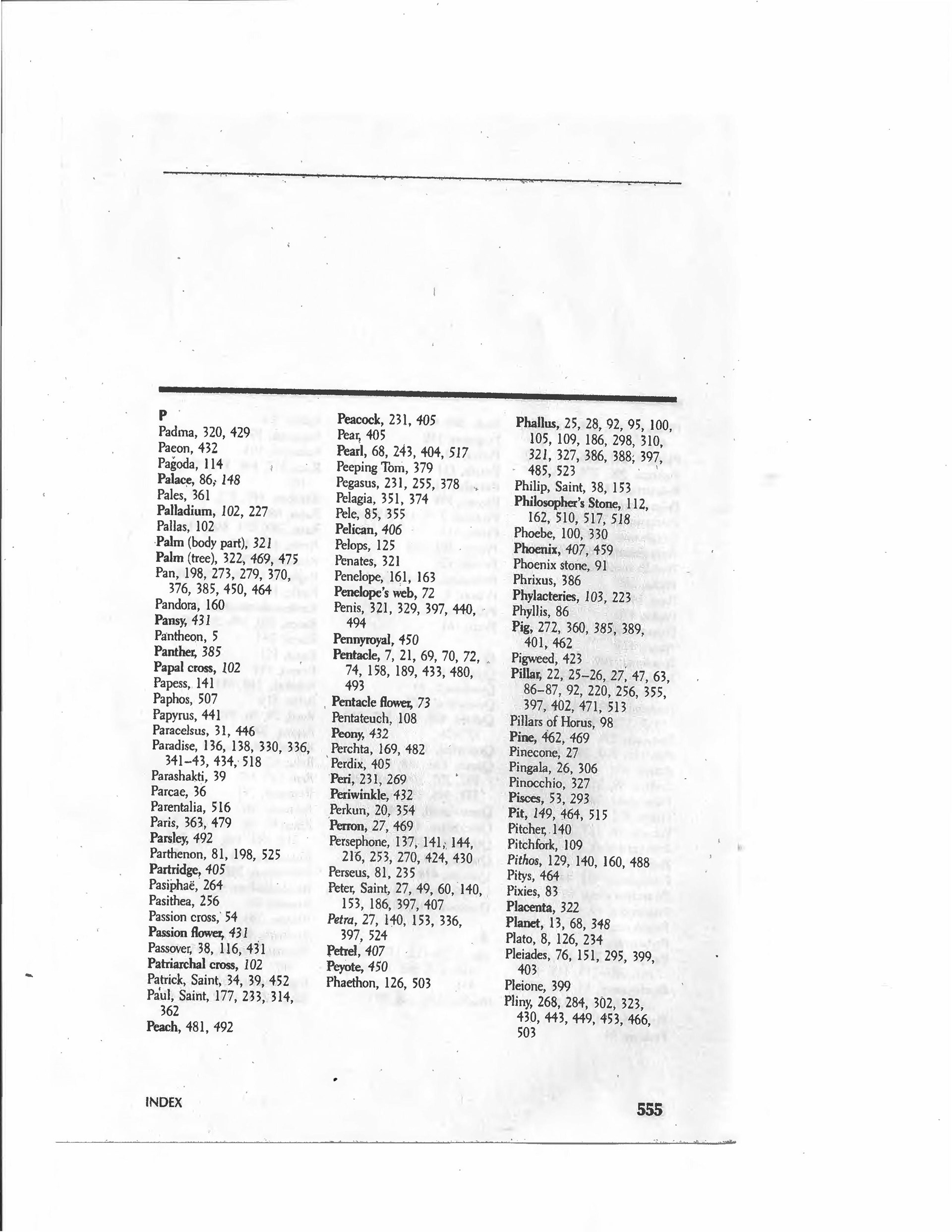 P
Padma, 320, 429
Paeon, 432
Pagoda, 114
Palace, 86, 148
Pales, 361
Palladium, 102, 227
Pallas, 102
Palm (body part), 321
Palm (tree), 322, 469, 475
Pan, 198, 273, 279, 370, 376, 385, 450, 464
Pandora, 160
Pansy, 431
Pantheon, 5
Panther, 385
Papal cross, 102
Papess, 141
Paphos, 507
Papyrus, 441
Paracelsus, 31, 446
Paradise, 136, 138, 330, 336, 341–43, 434, 518
Parashakti, 39
Parcae, 36
Parentalia, 516
Paris, 363, 479
Parsley, 492
Parthenon, 81, 198, 525
Partridge, 405
Pasiphaë, 264
Pasithea, 256
Passion cross, 54
Passion flower, 431
Passover, 38, 116, 431
Patriarchal cross, 102
Patrick, Saint, 34, 39, 452
Paul, Saint, 177, 233, 314, 362
Peach, 481, 492

Peacock, 231, 405
Pear, 405
Pearl, 68, 243, 404, 517
Peeping Tom, 379
Pegasus, 231, 255, 378
Pelagia, 351, 374
Pele, 85, 355
Pelican, 406
Pelops, 125
Penates, 321
Penelope, 161, 163
Penelope's web, 72
Penis, 321, 329, 397, 440, 494
Pennyroyal, 450
Pentacle, 7, 21, 69, 70, 72, 74, 158, 189, 433, 480, 493
Pentacle flower, 73
Pentateuch, 108
Peony, 432
Perchta, 169, 482
Perdix, 405
Peri, 231, 269
Periwinkle, 432
Perkun, 20, 354
Perron, 27, 469
Persephone, 137, 141, 144, 216, 253, 270, 424, 430
Perseus, 81, 235
Peter, Saint, 27, 49, 60, 140, 153, 186, 397, 407
Petra, 27, 140, 153, 336, 397, 524
Petrel, 407
Peyote, 450
Phaethon, 126, 503

Phallus, 25, 28, 92, 95, 100, 105, 109, 186, 298, 310, 321, 327, 386, 388, 397, 485, 523
Philip, Saint, 38, 153
Philosopher's Stone, 112, 162, 510, 517, 518
Phoebe, 100, 330
Phoenix, 407, 459
Phoenix stone, 91
Phrixus, 386
Phylacteries, 103, 223
Phyllis, 86
Pig, 272, 360, 385, 389, 401, 462
Pigweed, 423
Pillar, 22, 25–26, 27, 47, 63, 86–87, 92, 220, 256, 355, 397, 402, 471, 513
Pillars of Horus, 98
Pine, 462, 469
Pinecone, 27
Pingala, 26, 306
Pinocchio, 327
Pisces, 53, 293
Pit, 149, 464, 515
Pitcher, 140
Pitchfork, 109
Pithos, 129, 140, 160, 488
Pitys, 464
Pixies, 83
Placenta, 322
Planet, 13, 68, 348
Plato, 8, 126, 234
Pleiades, 76, 151, 295, 399, 403
Pleione, 399
Pliny, 268, 284, 302, 323, 430, 443, 449, 453, 466, 503

INDEX
555